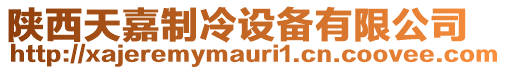 陕西天嘉制冷设备有限公司
http://xajeremymauri1.cn.coovee.com